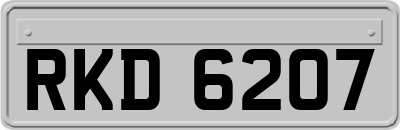 RKD 6207